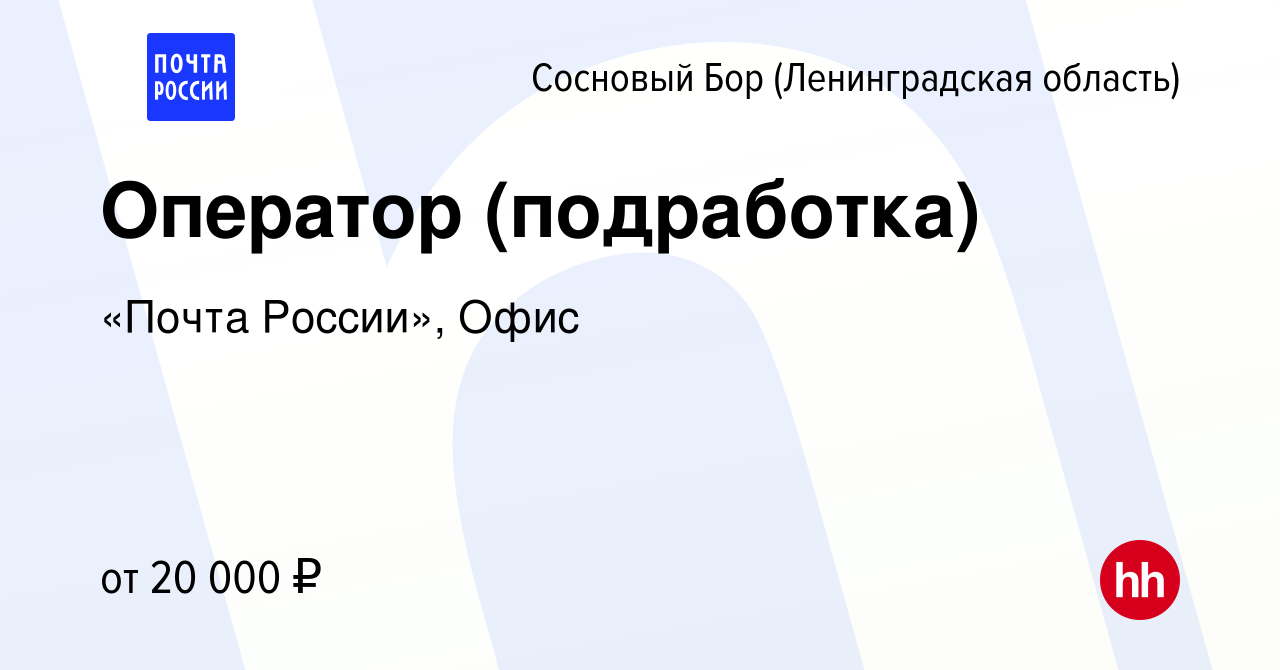 ПОЧТА РОССИИ

Сосновый Бор (Ленинградская область)

Оператор (подработка)

«Почта России», Офис

от 20 000 ₽

hh